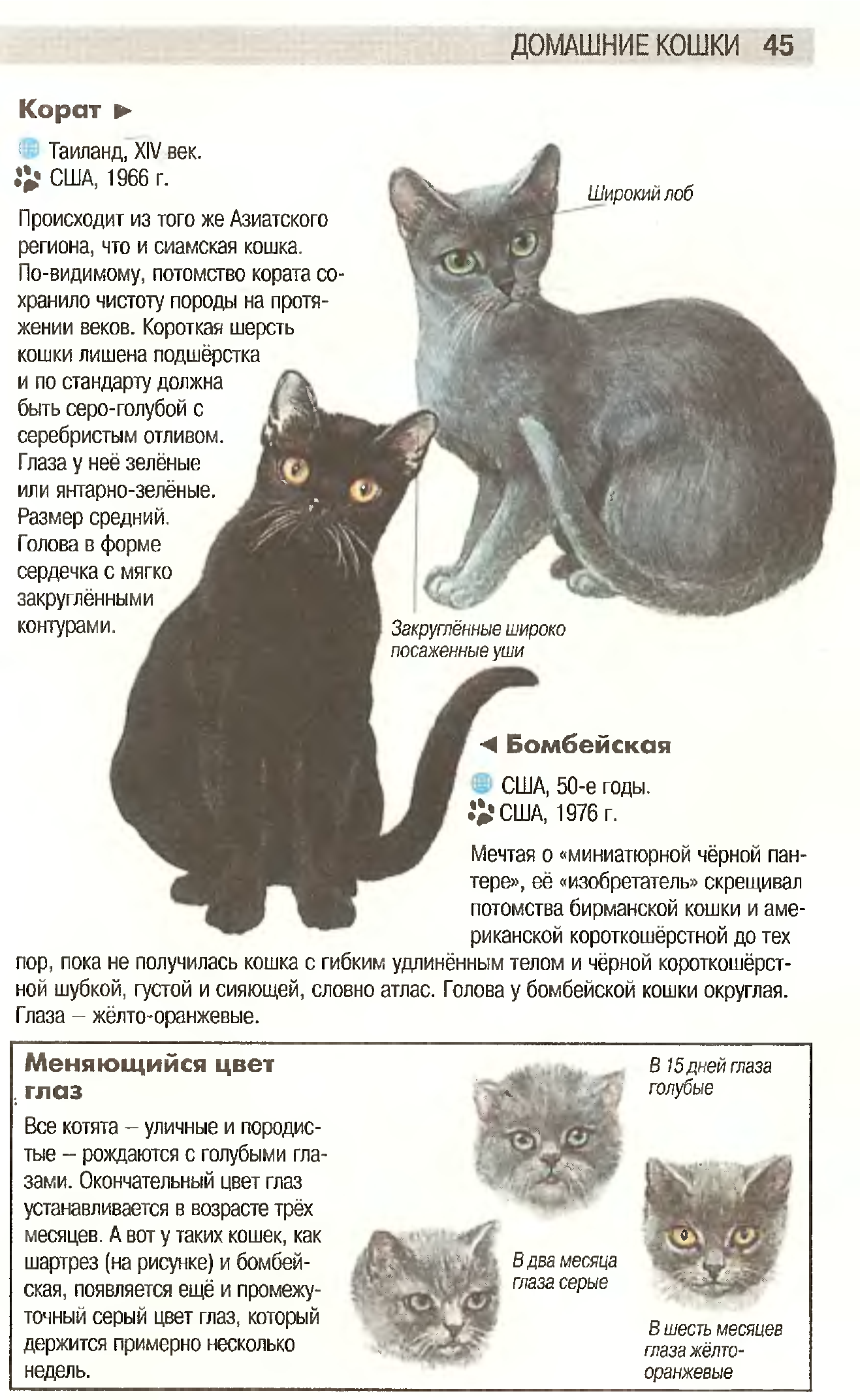 ДОМАШНИЕ КОШКИ 45

Корат ►

Таиланд, XIV век.
США, 1966 г.

Происходит из того же Азиатского региона, что и сиамская кошка. По-видимому, потомство кората сохранило чистоту породы на протяжении веков. Короткая шерсть кошки лишена подшёрстка и по стандарту должна быть серо-голубой с серебристым отливом. Глаза у неё зелёные или янтарно-зелёные. Размер средний. Голова в форме сердечка с мягко закруглёнными контурами.

Широкий лоб

Закруглённые широко посаженные уши

◄ Бомбейская

США, 50-е годы.
США, 1976 г.

Мечтая о «миниатюрной чёрной пантере», её «изобретатель» скрещивал потомства бирманской кошки и американской короткошёрстной до тех пор, пока не получилась кошка с гибким удлинённым телом и чёрной короткошёрстной шубкой, густой и сияющей, словно атлас. Голова у бомбейской кошки округлая. Глаза – жёлто-оранжевые.

Меняющийся цвет глаз

Все котята – уличные и породистые – рождаются с голубыми глазами. Окончательный цвет глаз устанавливается в возрасте трёх месяцев. А вот у таких кошек, как шартрез (на рисунке) и бомбейская, появляется ещё и промежуточный серый цвет глаз, который держится примерно несколько недель.

В 15 дней глаза голубые

В два месяца глаза серые

В шесть месяцев глаза жёлто-оранжевые